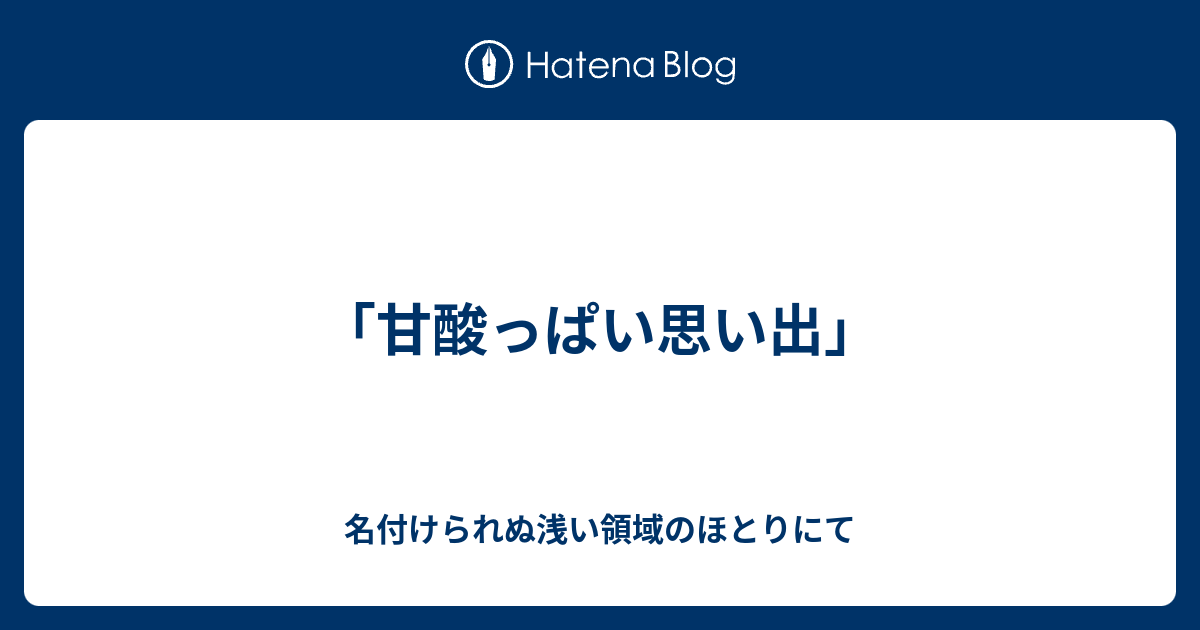 Hatena Blog

「甘酸っぱい思い出」

名付けられぬ浅い領域のほとりにて